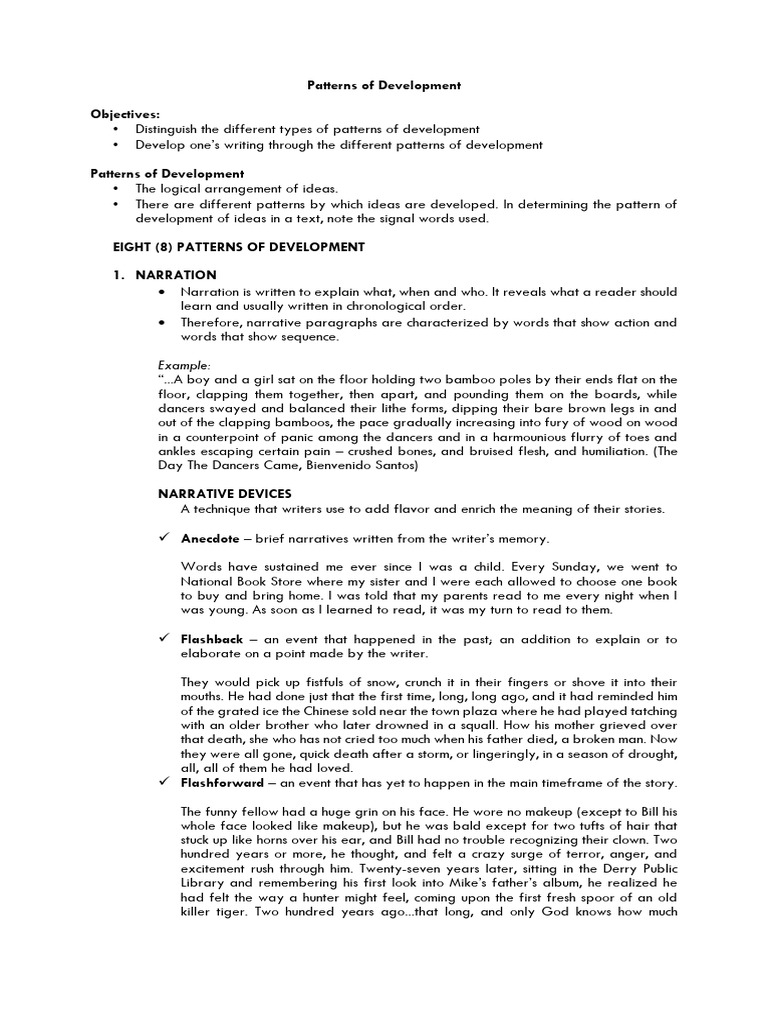 Patterns of Development

Objectives:
• Distinguish the different types of patterns of development
• Develop one's writing through the different patterns of development

Patterns of Development
• The logical arrangement of ideas.
• There are different patterns by which ideas are developed. In determining the pattern of development of ideas in a text, note the signal words used.

EIGHT (8) PATTERNS OF DEVELOPMENT

1. NARRATION
• Narration is written to explain what, when and who. It reveals what a reader should learn and usually written in chronological order.
• Therefore, narrative paragraphs are characterized by words that show action and words that show sequence.

Example:
"...A boy and a girl sat on the floor holding two bamboo poles by their ends flat on the floor, clapping them together, then apart, and pounding them on the boards, while dancers swayed and balanced their lithe forms, dipping their bare brown legs in and out of the clapping bamboos, the pace gradually increasing into fury of wood on wood in a counterpoint of panic among the dancers and in a harmounious flurry of toes and ankles escaping certain pain – crushed bones, and bruised flesh, and humiliation. (The Day The Dancers Came, Bienvenido Santos)

NARRATIVE DEVICES
A technique that writers use to add flavor and enrich the meaning of their stories.

✓ Anecdote – brief narratives written from the writer's memory.

Words have sustained me ever since I was a child. Every Sunday, we went to National Book Store where my sister and I were each allowed to choose one book to buy and bring home. I was told that my parents read to me every night when I was young. As soon as I learned to read, it was my turn to read to them.

✓ Flashback – an event that happened in the past; an addition to explain or to elaborate on a point made by the writer.

They would pick up fistfuls of snow, crunch it in their fingers or shove it into their mouths. He had done just that the first time, long, long ago, and it had reminded him of the grated ice the Chinese sold near the town plaza where he had played tatching with an older brother who later drowned in a squall. How his mother grieved over that death, she who has not cried too much when his father died, a broken man. Now they were all gone, quick death after a storm, or lingeringly, in a season of drought, all, all of them he had loved.

✓ Flashforward – an event that has yet to happen in the main timeframe of the story.

The funny fellow had a huge grin on his face. He wore no makeup (except to Bill his whole face looked like makeup), but he was bald except for two tufts of hair that stuck up like horns over his ear, and Bill had no trouble recognizing their clown. Two hundred years or more, he thought, and felt a crazy surge of terror, anger, and excitement rush through him. Twenty-seven years later, sitting in the Derry Public Library and remembering his first look into Mike's father's album, he realized he had felt the way a hunter might feel, coming upon the first fresh spoor of an old killer tiger. Two hundred years ago...that long, and only God knows how much